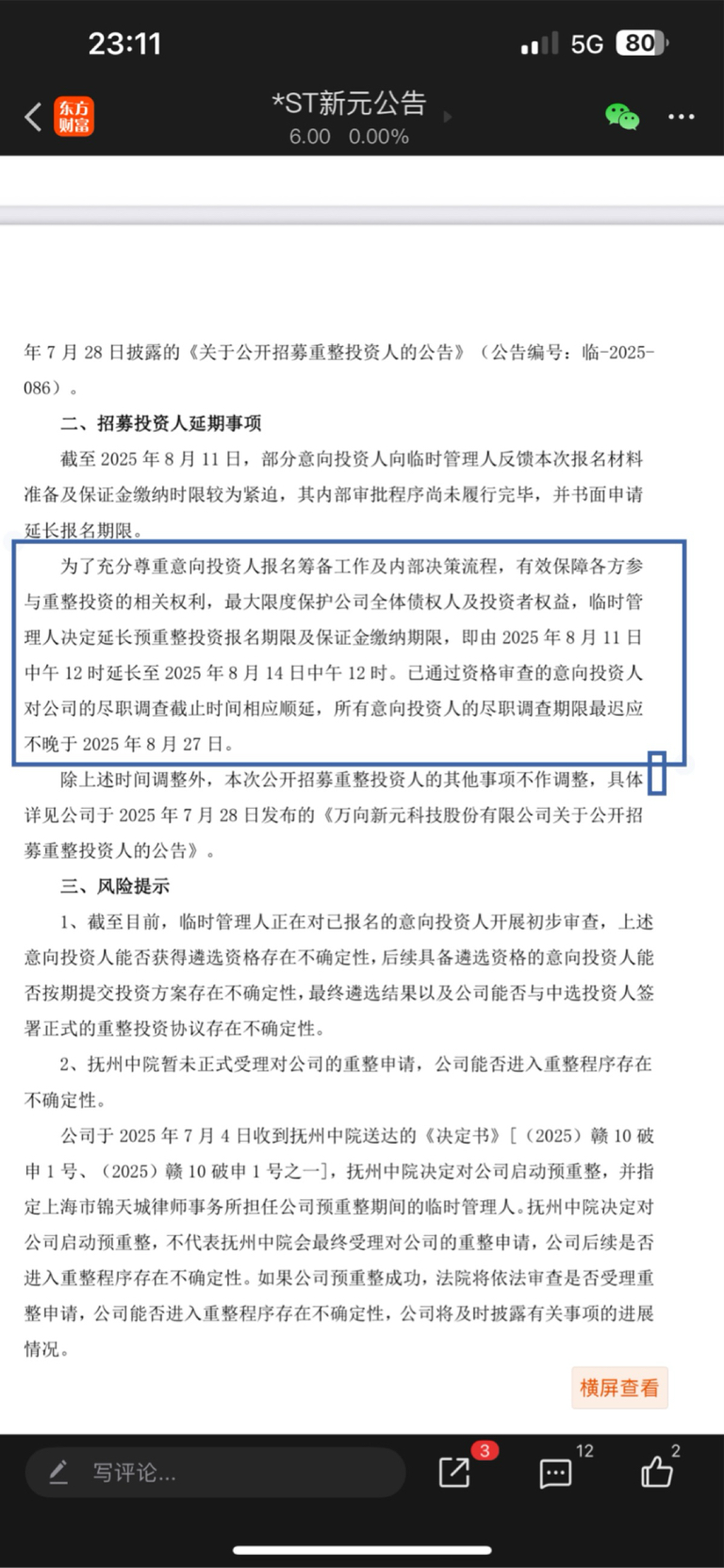 23:11

5G 80

东方财富

*ST新元公告

6.00 0.00%

年 7 月 28 日披露的《关于公开招募重整投资人的公告》（公告编号：临-2025-086）。

二、招募投资人延期事项

截至 2025 年 8 月 11 日，部分意向投资人向临时管理人反馈本次报名材料准备及保证金缴纳时限较为紧迫，其内部审批程序尚未履行完毕，并书面申请延长报名期限。

为了充分尊重意向投资人报名筹备工作及内部决策流程，有效保障各方参与重整投资的相关权利，最大限度保护公司全体债权人及投资者权益，临时管理人决定延长预重整投资报名期限及保证金缴纳期限，即由 2025 年 8 月 11 日中午 12 时延长至 2025 年 8 月 14 日中午 12 时。已通过资格审查的意向投资人对公司的尽职调查截止时间相应顺延，所有意向投资人的尽职调查期限最迟应不晚于 2025 年 8 月 27 日。

除上述时间调整外，本次公开招募重整投资人的其他事项不作调整，具体详见公司于 2025 年 7 月 28 日发布的《万向新元科技股份有限公司关于公开招募重整投资人的公告》。

三、风险提示

1、截至目前，临时管理人正在对已报名的意向投资人开展初步审查，上述意向投资人能否获得遴选资格存在不确定性，后续具备遴选资格的意向投资人能否按期提交投资方案存在不确定性，最终遴选结果以及公司能否与中选投资人签署正式的重整投资协议存在不确定性。

2、抚州中院暂未正式受理对公司的重整申请，公司能否进入重整程序存在不确定性。

公司于 2025 年 7 月 4 日收到抚州中院送达的《决定书》[（2025）赣 10 破申 1 号、（2025）赣 10 破申 1 号之一]，抚州中院决定对公司启动预重整，并指定上海市锦天城律师事务所担任公司预重整期间的临时管理人。抚州中院决定对公司启动预重整，不代表抚州中院会最终受理对公司的重整申请，公司后续是否进入重整程序存在不确定性。如果公司预重整成功，法院将依法审查是否受理重整申请，公司能否进入重整程序存在不确定性，公司将及时披露有关事项的进展情况。

横屏查看

写评论...

3

12

2